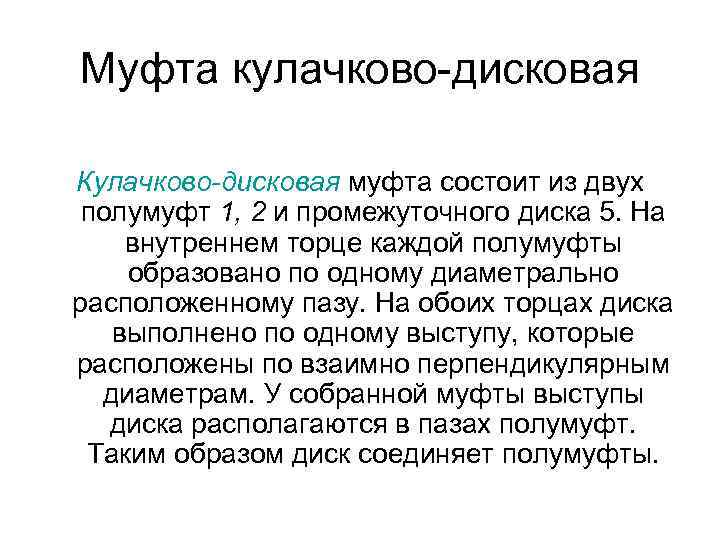 Муфта кулачково-дисковая

Кулачково-дисковая муфта состоит из двух полумуфт 1, 2 и промежуточного диска 5. На внутреннем торце каждой полумуфты образовано по одному диаметрально расположенному пазу. На обоих торцах диска выполнено по одному выступу, которые расположены по взаимно перпендикулярным диаметрам. У собранной муфты выступы диска располагаются в пазах полумуфт. Таким образом диск соединяет полумуфты.